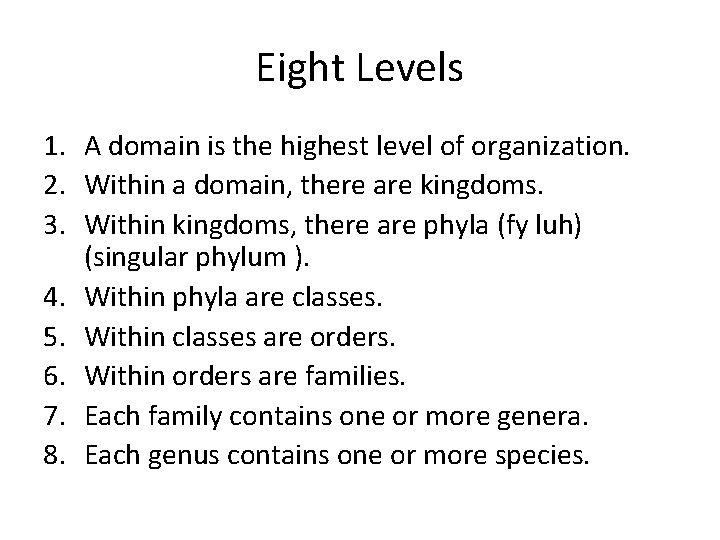 Eight Levels

1. A domain is the highest level of organization.
2. Within a domain, there are kingdoms.
3. Within kingdoms, there are phyla (fy luh) (singular phylum ).
4. Within phyla are classes.
5. Within classes are orders.
6. Within orders are families.
7. Each family contains one or more genera.
8. Each genus contains one or more species.